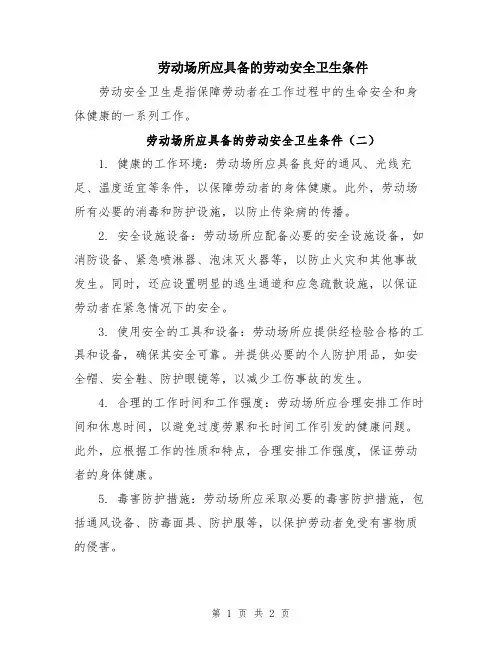 劳动场所应具备的劳动安全卫生条件

劳动安全卫生是指保障劳动者在工作过程中的生命安全和身体健康的一系列工作。

劳动场所应具备的劳动安全卫生条件（二）

1. 健康的工作环境：劳动场所应具备良好的通风、光线充足、温度适宜等条件，以保障劳动者的身体健康。此外，劳动场所有必要的消毒和防护设施，以防止传染病的传播。

2. 安全设施设备：劳动场所应配备必要的安全设施设备，如消防设备、紧急喷淋器、泡沫灭火器等，以防止火灾和其他事故发生。同时，还应设置明显的逃生通道和应急疏散设施，以保证劳动者在紧急情况下的安全。

3. 使用安全的工具和设备：劳动场所应提供经检验合格的工具和设备，确保其安全可靠。并提供必要的个人防护用品，如安全帽、安全鞋、防护眼镜等，以减少工伤事故的发生。

4. 合理的工作时间和工作强度：劳动场所应合理安排工作时间和休息时间，以避免过度劳累和长时间工作引发的健康问题。此外，应根据工作的性质和特点，合理安排工作强度，保证劳动者的身体健康。

5. 毒害防护措施：劳动场所应采取必要的毒害防护措施，包括通风设备、防毒面具、防护服等，以保护劳动者免受有害物质的侵害。

第 1 页 共 2 页